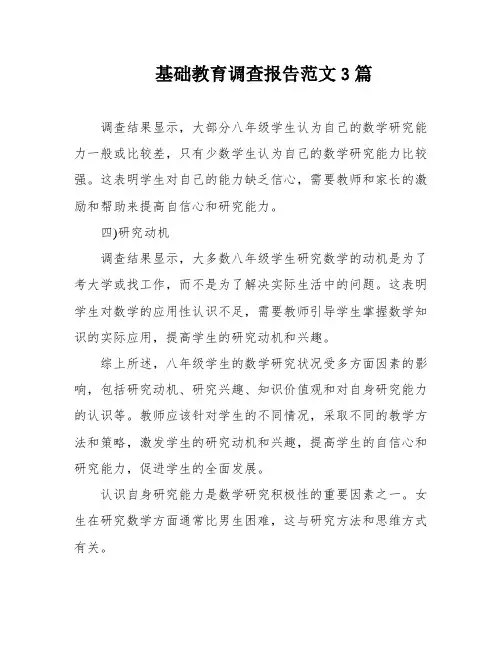 基础教育调查报告范文3篇

调查结果显示，大部分八年级学生认为自己的数学研究能力一般或比较差，只有少数学生认为自己的数学研究能力比较强。这表明学生对自己的能力缺乏信心，需要教师和家长的激励和帮助来提高自信心和研究能力。

四)研究动机

调查结果显示，大多数八年级学生研究数学的动机是为了考大学或找工作，而不是为了解决实际生活中的问题。这表明学生对数学的应用性认识不足，需要教师引导学生掌握数学知识的实际应用，提高学生的研究动机和兴趣。

综上所述，八年级学生的数学研究状况受多方面因素的影响，包括研究动机、研究兴趣、知识价值观和对自身研究能力的认识等。教师应该针对学生的不同情况，采取不同的教学方法和策略，激发学生的研究动机和兴趣，提高学生的自信心和研究能力，促进学生的全面发展。

认识自身研究能力是数学研究积极性的重要因素之一。女生在研究数学方面通常比男生困难，这与研究方法和思维方式有关。